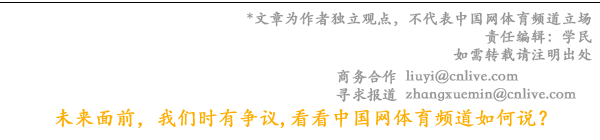 *文章为作者独立观点，不代表中国网体育频道立场
责任编辑：学民
如需转载请注明出处

商务合作 liuyi@cnlive.com
寻求报道 zhangxuemin@cnlive.com

未来面前，我们时有争议,看看中国网体育频道如何说？